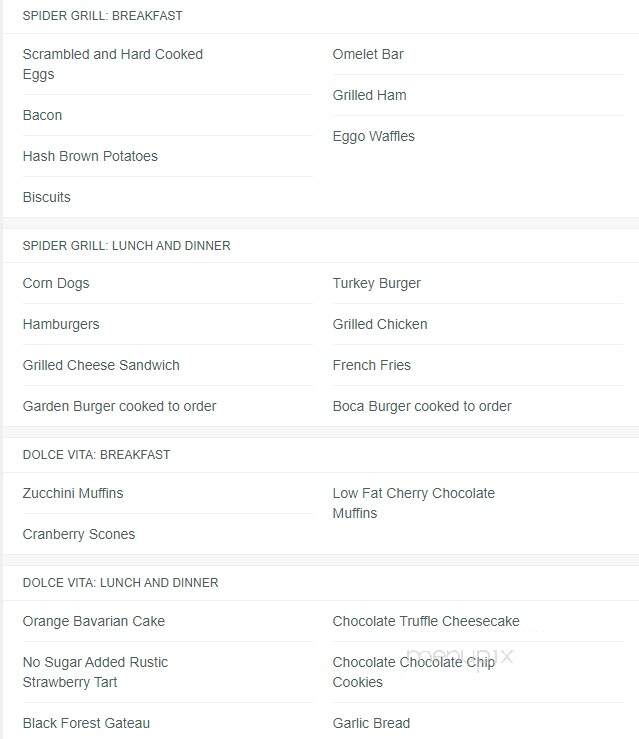 SPIDER GRILL: BREAKFAST

Scrambled and Hard Cooked Eggs

Bacon

Hash Brown Potatoes

Biscuits

Omelet Bar

Grilled Ham

Eggo Waffles

SPIDER GRILL: LUNCH AND DINNER

Corn Dogs

Hamburgers

Grilled Cheese Sandwich

Garden Burger cooked to order

Turkey Burger

Grilled Chicken

French Fries

Boca Burger cooked to order

DOLCE VITA: BREAKFAST

Zucchini Muffins

Cranberry Scones

Low Fat Cherry Chocolate Muffins

DOLCE VITA: LUNCH AND DINNER

Orange Bavarian Cake

No Sugar Added Rustic Strawberry Tart

Black Forest Gateau

Chocolate Truffle Cheesecake

Chocolate Chocolate Chip Cookies

Garlic Bread

menupix